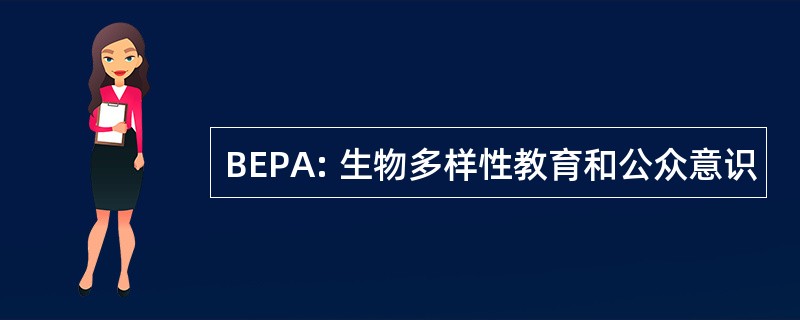 BEPA: 生物多样性教育和公众意识